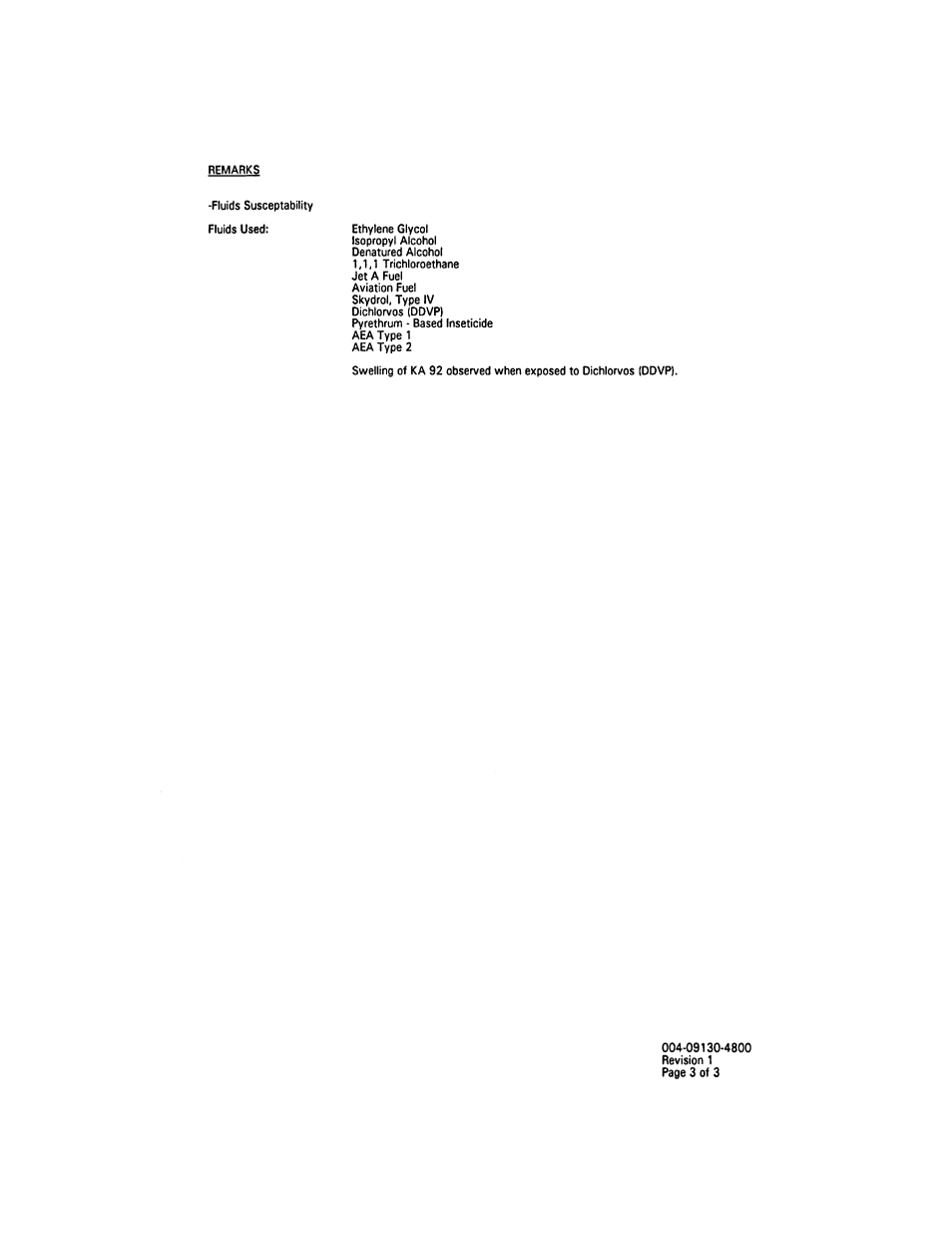 REMARKS

-Fluids Susceptability

Fluids Used:

Ethylene Glycol
Isopropyl Alcohol
Denatured Alcohol
1,1,1 Trichloroethane
Jet A Fuel
Aviation Fuel
Skydrol, Type IV
Dichlorvos (DDVP)
Pyrethrum - Based Inseticide
AEA Type 1
AEA Type 2

Swelling of KA 92 observed when exposed to Dichlorvos (DDVP).

004-09130-4800
Revision 1
Page 3 of 3